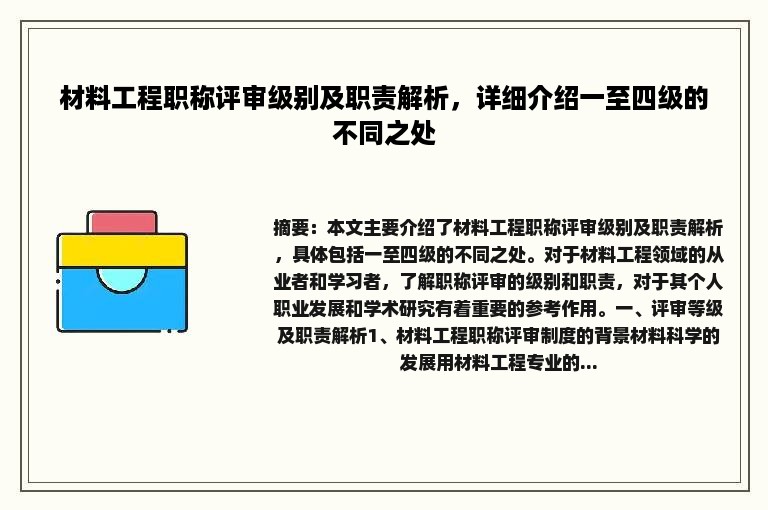 材料工程职称评审级别及职责解析，详细介绍一至四级的不同之处

摘要：本文主要介绍了材料工程职称评审级别及职责解析，具体包括一至四级的不同之处。对于材料工程领域的从业者和学习者，了解职称评审的级别和职责，对于其个人职业发展和学术研究有着重要的参考作用。一、评审等级及职责解析1、材料工程职称评审制度的背景材料科学的发展用材料工程专业的...